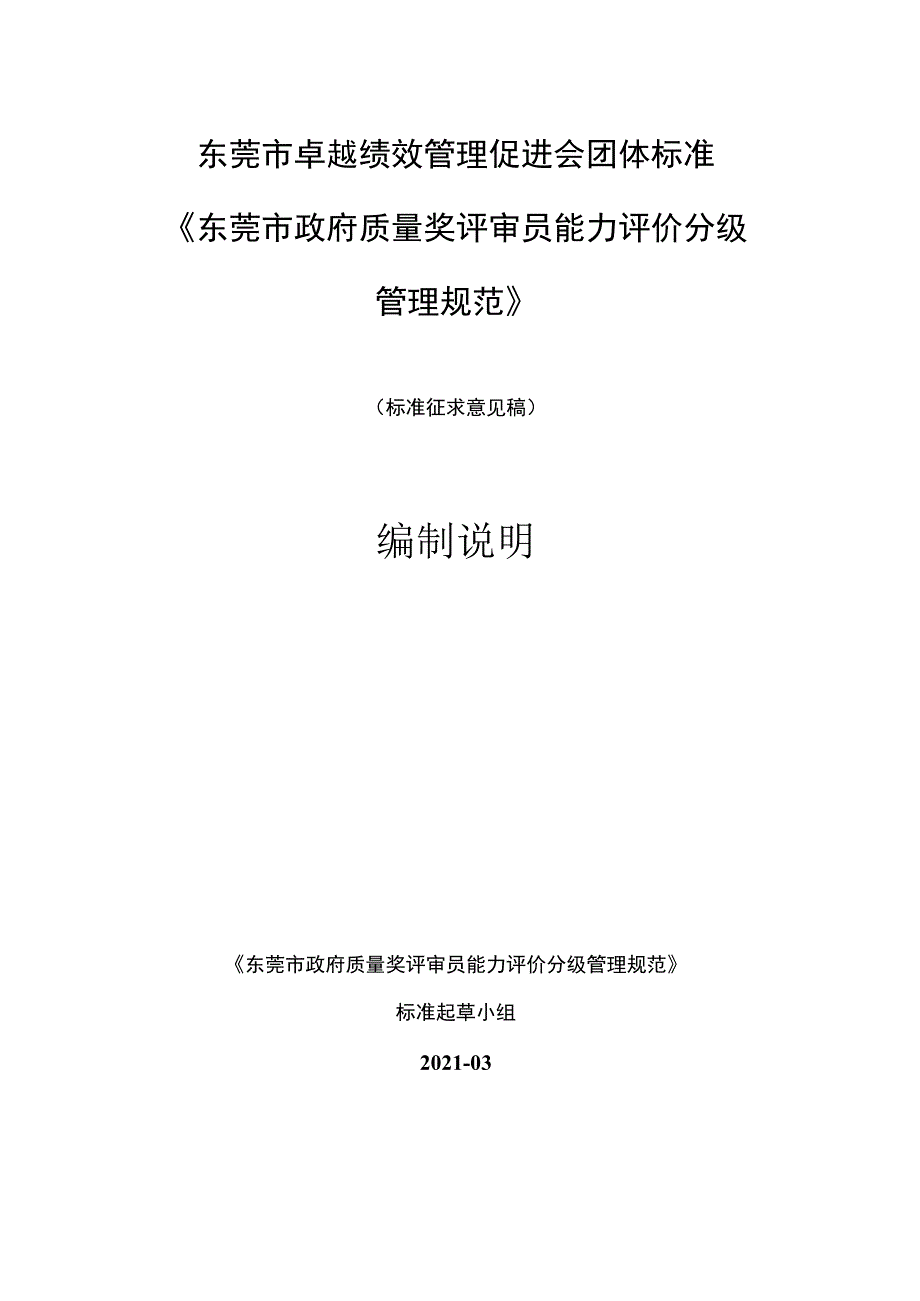 东莞市卓越绩效管理促进会团体标准

《东莞市政府质量奖评审员能力评价分级管理规范》

（标准征求意见稿）

编制说明

《东莞市政府质量奖评审员能力评价分级管理规范》

标准起草小组

2021-03